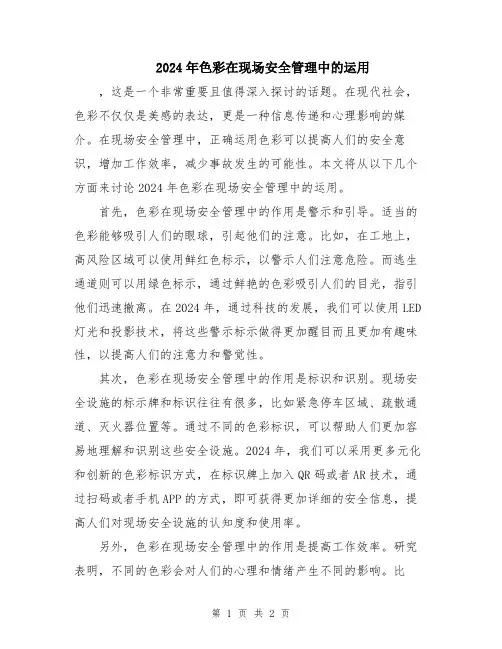 2024年色彩在现场安全管理中的运用

，这是一个非常重要且值得深入探讨的话题。在现代社会，色彩不仅仅是美感的表达，更是一种信息传递和心理影响的媒介。在现场安全管理中，正确运用色彩可以提高人们的安全意识，增加工作效率，减少事故发生的可能性。本文将从以下几个方面来讨论2024年色彩在现场安全管理中的运用。

首先，色彩在现场安全管理中的作用是警示和引导。适当的色彩能够吸引人们的眼球，引起他们的注意。比如，在工地上，高风险区域可以使用鲜红色标示，以警示人们注意危险。而逃生通道则可以用绿色标示，通过鲜艳的色彩吸引人们的目光，指引他们迅速撤离。在2024年，通过科技的发展，我们可以使用LED灯光和投影技术，将这些警示标示做得更加醒目而且更加有趣味性，以提高人们的注意力和警觉性。

其次，色彩在现场安全管理中的作用是标识和识别。现场安全设施的标示牌和标识往往有很多，比如紧急停车区域、疏散通道、灭火器位置等。通过不同的色彩标识，可以帮助人们更加容易地理解和识别这些安全设施。2024年，我们可以采用更多元化和创新的色彩标识方式，在标识牌上加入QR码或者AR技术，通过扫码或者手机APP的方式，即可获得更加详细的安全信息，提高人们对现场安全设施的认知度和使用率。

另外，色彩在现场安全管理中的作用是提高工作效率。研究表明，不同的色彩会对人们的心理和情绪产生不同的影响。比

第 1 页 共 2 页